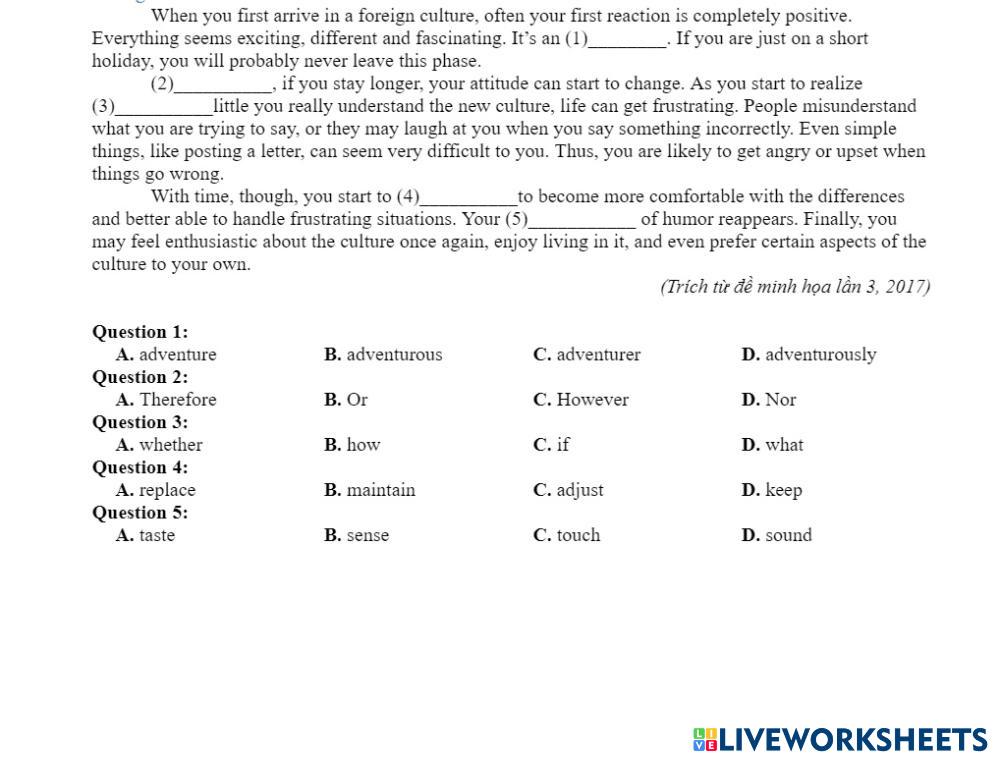 When you first arrive in a foreign culture, often your first reaction is completely positive. Everything seems exciting, different and fascinating. It's an (1)________. If you are just on a short holiday, you will probably never leave this phase.

(2)__________, if you stay longer, your attitude can start to change. As you start to realize (3)__________little you really understand the new culture, life can get frustrating. People misunderstand what you are trying to say, or they may laugh at you when you say something incorrectly. Even simple things, like posting a letter, can seem very difficult to you. Thus, you are likely to get angry or upset when things go wrong.

With time, though, you start to (4)__________to become more comfortable with the differences and better able to handle frustrating situations. Your (5)___________ of humor reappears. Finally, you may feel enthusiastic about the culture once again, enjoy living in it, and even prefer certain aspects of the culture to your own.

(Trích từ đề minh họa lần 3, 2017)

Question 1:
A. adventure B. adventurous C. adventurer D. adventurously
Question 2:
A. Therefore B. Or C. However D. Nor
Question 3:
A. whether B. how C. if D. what
Question 4:
A. replace B. maintain C. adjust D. keep
Question 5:
A. taste B. sense C. touch D. sound

LIVEWORKSHEETS